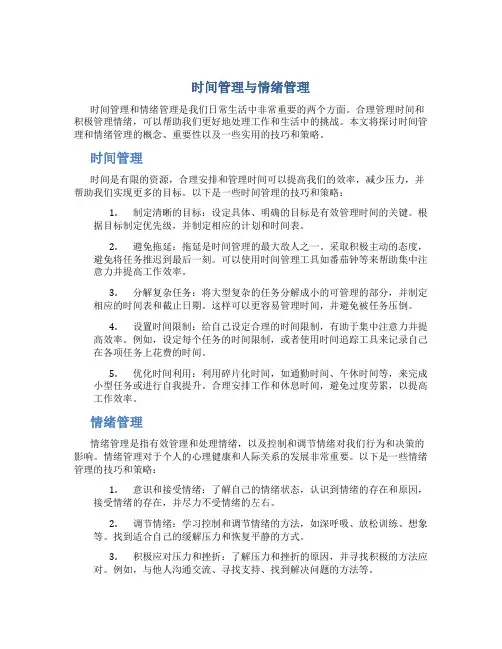 时间管理与情绪管理

时间管理和情绪管理是我们日常生活中非常重要的两个方面。合理管理时间和积极管理情绪，可以帮助我们更好地处理工作和生活中的挑战。本文将探讨时间管理和情绪管理的概念、重要性以及一些实用的技巧和策略。

时间管理

时间是有限的资源，合理安排和管理时间可以提高我们的效率，减少压力，并帮助我们实现更多的目标。以下是一些时间管理的技巧和策略：

1. 制定清晰的目标：设定具体、明确的目标是有效管理时间的关键。根据目标制定优先级，并制定相应的计划和时间表。

2. 避免拖延：拖延是时间管理的最大敌人之一。采取积极主动的态度，避免将任务推迟到最后一刻。可以使用时间管理工具如番茄钟等来帮助集中注意力并提高工作效率。

3. 分解复杂任务：将大型复杂的任务分解成小的可管理的部分，并制定相应的时间表和截止日期。这样可以更容易管理时间，并避免被任务压倒。

4. 设置时间限制：给自己设定合理的时间限制，有助于集中注意力并提高效率。例如，设定每个任务的时间限制，或者使用时间追踪工具来记录自己在各项任务上花费的时间。

5. 优化时间利用：利用碎片化时间，如通勤时间、午休时间等，来完成小型任务或进行自我提升。合理安排工作和休息时间，避免过度劳累，以提高工作效率。

情绪管理

情绪管理是指有效管理和处理情绪，以及控制和调节情绪对我们行为和决策的影响。情绪管理对于个人的心理健康和人际关系的发展非常重要。以下是一些情绪管理的技巧和策略：

1. 意识和接受情绪：了解自己的情绪状态，认识到情绪的存在和原因，接受情绪的存在，并尽力不受情绪的左右。

2. 调节情绪：学习控制和调节情绪的方法，如深呼吸、放松训练、想象等。找到适合自己的缓解压力和恢复平静的方式。

3. 积极应对压力和挫折：了解压力和挫折的原因，并寻找积极的方法应对。例如，与他人沟通交流、寻找支持、找到解决问题的方法等。